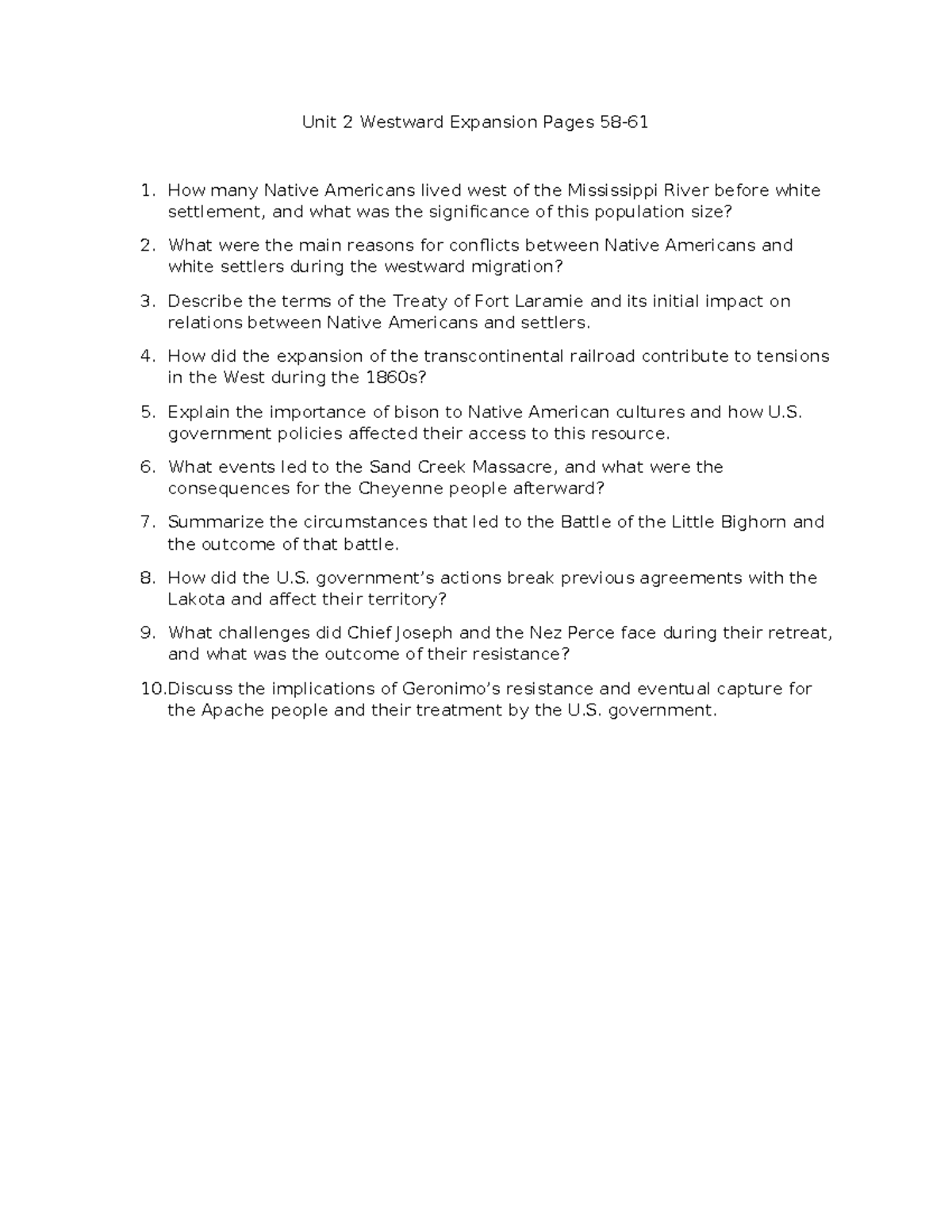 Unit 2 Westward Expansion Pages 58-61

1. How many Native Americans lived west of the Mississippi River before white settlement, and what was the significance of this population size?

2. What were the main reasons for conflicts between Native Americans and white settlers during the westward migration?

3. Describe the terms of the Treaty of Fort Laramie and its initial impact on relations between Native Americans and settlers.

4. How did the expansion of the transcontinental railroad contribute to tensions in the West during the 1860s?

5. Explain the importance of bison to Native American cultures and how U.S. government policies affected their access to this resource.

6. What events led to the Sand Creek Massacre, and what were the consequences for the Cheyenne people afterward?

7. Summarize the circumstances that led to the Battle of the Little Bighorn and the outcome of that battle.

8. How did the U.S. government's actions break previous agreements with the Lakota and affect their territory?

9. What challenges did Chief Joseph and the Nez Perce face during their retreat, and what was the outcome of their resistance?

10. Discuss the implications of Geronimo's resistance and eventual capture for the Apache people and their treatment by the U.S. government.